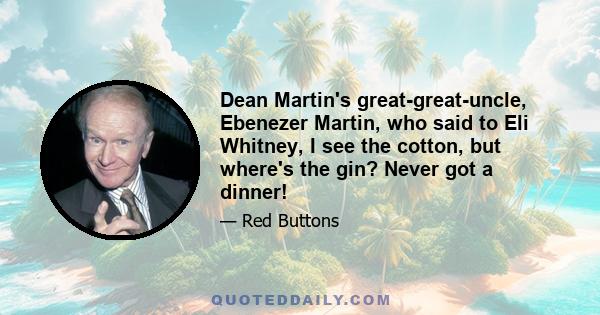 Dean Martin's great-great-uncle, Ebenezer Martin, who said to Eli Whitney, I see the cotton, but where's the gin? Never got a dinner!

— Red Buttons

QUOTEDDAILY.COM